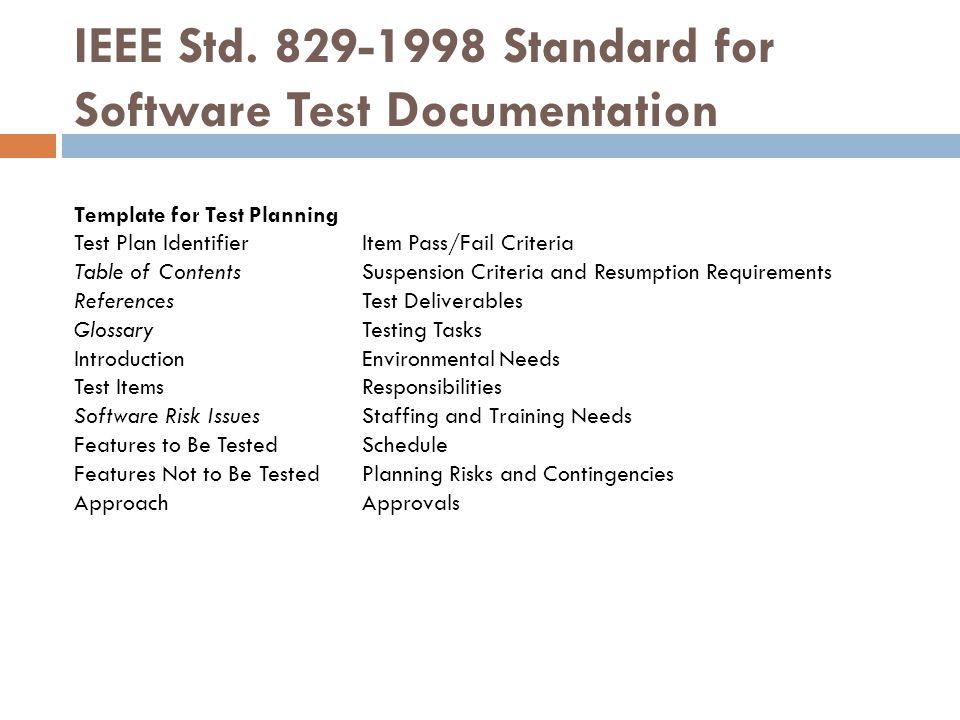 IEEE Std. 829-1998 Standard for Software Test Documentation

Template for Test Planning

Test Plan Identifier
Table of Contents
References
Glossary
Introduction
Test Items
Software Risk Issues
Features to Be Tested
Features Not to Be Tested
Approach

Item Pass/Fail Criteria
Suspension Criteria and Resumption Requirements
Test Deliverables
Testing Tasks
Environmental Needs
Responsibilities
Staffing and Training Needs
Schedule
Planning Risks and Contingencies
Approvals